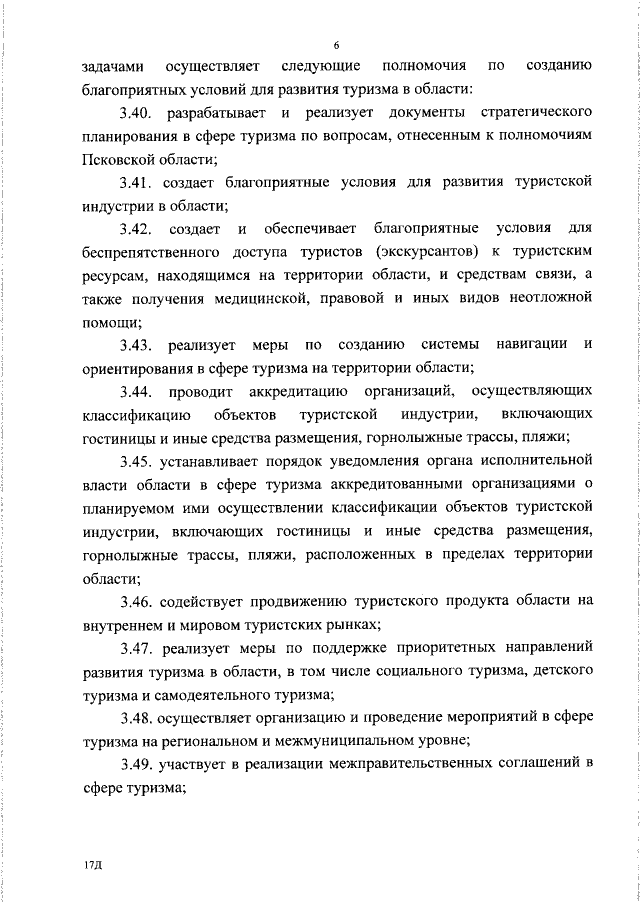 6

задачами осуществляет следующие полномочия по созданию благоприятных условий для развития туризма в области:

3.40. разрабатывает и реализует документы стратегического планирования в сфере туризма по вопросам, отнесенным к полномочиям Псковской области;

3.41. создает благоприятные условия для развития туристской индустрии в области;

3.42. создает и обеспечивает благоприятные условия для беспрепятственного доступа туристов (экскурсантов) к туристским ресурсам, находящимся на территории области, и средствам связи, а также получения медицинской, правовой и иных видов неотложной помощи;

3.43. реализует меры по созданию системы навигации и ориентирования в сфере туризма на территории области;

3.44. проводит аккредитацию организаций, осуществляющих классификацию объектов туристской индустрии, включающих гостиницы и иные средства размещения, горнолыжные трассы, пляжи;

3.45. устанавливает порядок уведомления органа исполнительной власти области в сфере туризма аккредитованными организациями о планируемом ими осуществлении классификации объектов туристской индустрии, включающих гостиницы и иные средства размещения, горнолыжные трассы, пляжи, расположенных в пределах территории области;

3.46. содействует продвижению туристского продукта области на внутреннем и мировом туристских рынках;

3.47. реализует меры по поддержке приоритетных направлений развития туризма в области, в том числе социального туризма, детского туризма и самодеятельного туризма;

3.48. осуществляет организацию и проведение мероприятий в сфере туризма на региональном и межмуниципальном уровне;

3.49. участвует в реализации межправительственных соглашений в сфере туризма;

17Д